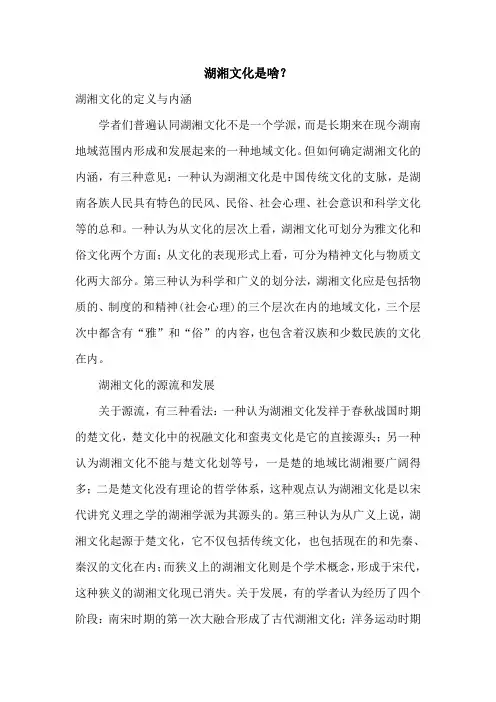 湖湘文化是啥？

湖湘文化的定义与内涵

学者们普遍认同湖湘文化不是一个学派，而是长期来在现今湖南地域范围内形成和发展起来的一种地域文化。但如何确定湖湘文化的内涵，有三种意见：一种认为湖湘文化是中国传统文化的支脉，是湖南各族人民具有特色的民风、民俗、社会心理、社会意识和科学文化等的总和。一种认为从文化的层次上看，湖湘文化可划分为雅文化和俗文化两个方面；从文化的表现形式上看，可分为精神文化与物质文化两大部分。第三种认为科学和广义的划分法，湖湘文化应是包括物质的、制度的和精神(社会心理)的三个层次在内的地域文化，三个层次中都含有“雅”和“俗”的内容，也包含着汉族和少数民族的文化在内。

湖湘文化的源流和发展

关于源流，有三种看法：一种认为湖湘文化发祥于春秋战国时期的楚文化，楚文化中的祝融文化和蛮夷文化是它的直接源头；另一种认为湖湘文化不能与楚文化划等号，一是楚的地域比湖湘要广阔得多；二是楚文化没有理论的哲学体系，这种观点认为湖湘文化是以宋代讲究义理之学的湖湘学派为其源头的。第三种认为从广义上说，湖湘文化起源于楚文化，它不仅包括传统文化，也包括现在的和先秦、秦汉的文化在内；而狭义上的湖湘文化则是个学术概念，形成于宋代，这种狭义的湖湘文化现已消失。关于发展，有的学者认为经历了四个阶段：南宋时期的第一次大融合形成了古代湖湘文化；洋务运动时期